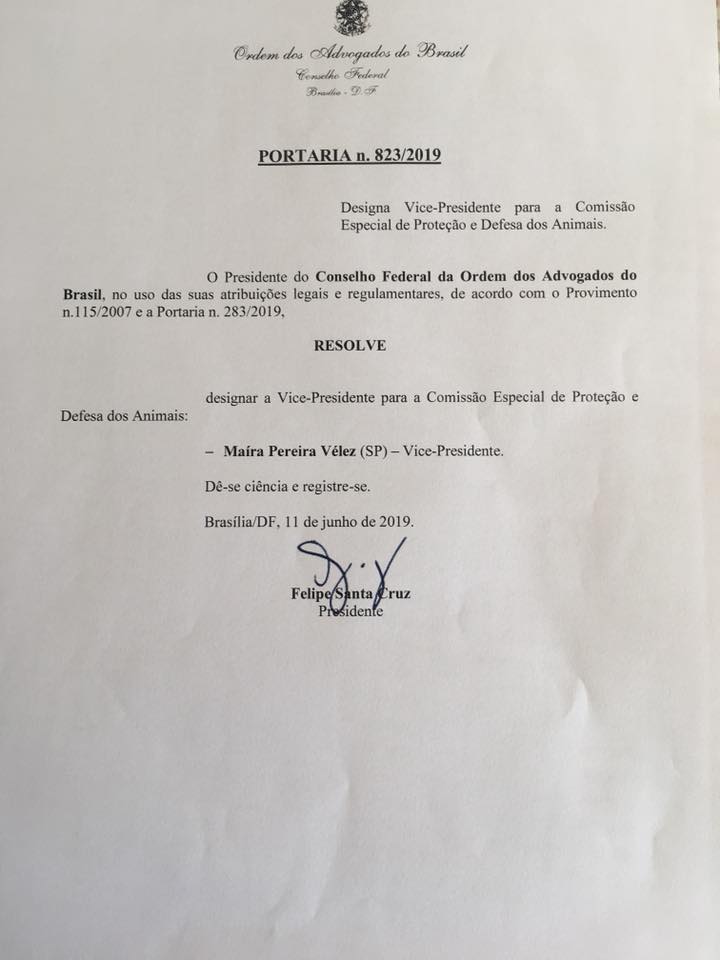 Ordem dos Advogados do Brasil
Conselho Federal
Brasília - D.F.

PORTARIA n. 823/2019

Designa Vice-Presidente para a Comissão Especial de Proteção e Defesa dos Animais.

O Presidente do Conselho Federal da Ordem dos Advogados do Brasil, no uso das suas atribuições legais e regulamentares, de acordo com o Provimento n.115/2007 e a Portaria n. 283/2019,

RESOLVE

designar a Vice-Presidente para a Comissão Especial de Proteção e Defesa dos Animais:

– Maíra Pereira Vélez (SP) – Vice-Presidente.

Dê-se ciência e registre-se.

Brasília/DF, 11 de junho de 2019.

Felipe Santa Cruz
Presidente